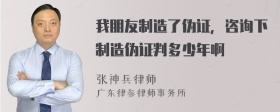 我朋友制造了伪证，咨询下制造伪证判多少年啊

张神兵律师
广东律参律师事务所